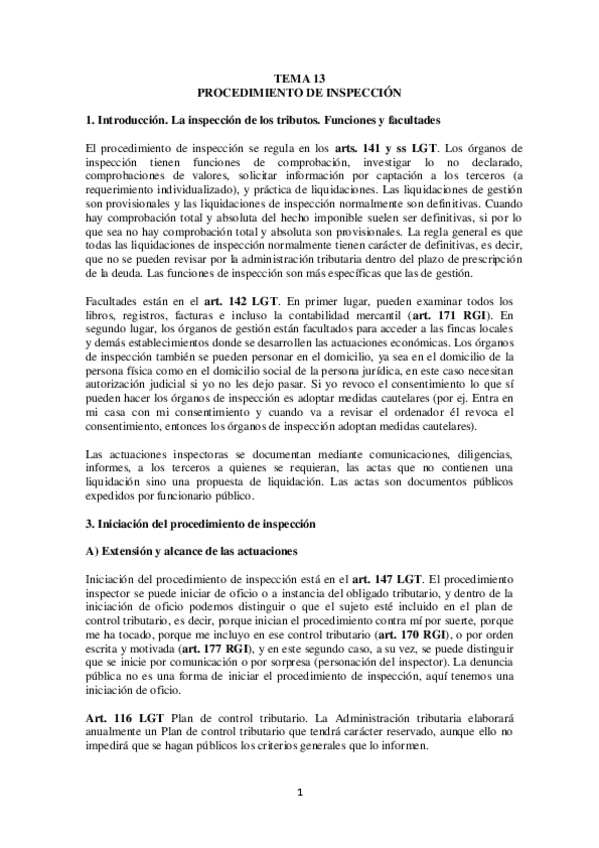 TEMA 13
PROCEDIMIENTO DE INSPECCIÓN

1. Introducción. La inspección de los tributos. Funciones y facultades

El procedimiento de inspección se regula en los arts. 141 y ss LGT. Los órganos de inspección tienen funciones de comprobación, investigar lo no declarado, comprobaciones de valores, solicitar información por captación a los terceros (a requerimiento individualizado), y práctica de liquidaciones. Las liquidaciones de gestión son provisionales y las liquidaciones de inspección normalmente son definitivas. Cuando hay comprobación total y absoluta del hecho imponible suelen ser definitivas, si por lo que sea no hay comprobación total y absoluta son provisionales. La regla general es que todas las liquidaciones de inspección normalmente tienen carácter de definitivas, es decir, que no se pueden revisar por la administración tributaria dentro del plazo de prescripción de la deuda. Las funciones de inspección son más específicas que las de gestión.

Facultades están en el art. 142 LGT. En primer lugar, pueden examinar todos los libros, registros, facturas e incluso la contabilidad mercantil (art. 171 RGI). En segundo lugar, los órganos de gestión están facultados para acceder a las fincas locales y demás establecimientos donde se desarrollen las actuaciones económicas. Los órganos de inspección también se pueden personar en el domicilio, ya sea en el domicilio de la persona física como en el domicilio social de la persona jurídica, en este caso necesitan autorización judicial si yo no les dejo pasar. Si yo revoco el consentimiento lo que sí pueden hacer los órganos de inspección es adoptar medidas cautelares (por ej. Entra en mi casa con mi consentimiento y cuando va a revisar el ordenador él revoca el consentimiento, entonces los órganos de inspección adoptan medidas cautelares).

Las actuaciones inspectoras se documentan mediante comunicaciones, diligencias, informes, a los terceros a quienes se requieran, las actas que no contienen una liquidación sino una propuesta de liquidación. Las actas son documentos públicos expedidos por funcionario público.

3. Iniciación del procedimiento de inspección

A) Extensión y alcance de las actuaciones

Iniciación del procedimiento de inspección está en el art. 147 LGT. El procedimiento inspector se puede iniciar de oficio o a instancia del obligado tributario, y dentro de la iniciación de oficio podemos distinguir o que el sujeto esté incluido en el plan de control tributario, es decir, porque inician el procedimiento contra mí por suerte, porque me ha tocado, porque me incluyo en ese control tributario (art. 170 RGI), o por orden escrita y motivada (art. 177 RGI), y en este segundo caso, a su vez, se puede distinguir que se inicie por comunicación o por sorpresa (personación del inspector). La denuncia pública no es una forma de iniciar el procedimiento de inspección, aquí tenemos una iniciación de oficio.

Art. 116 LGT Plan de control tributario. La Administración tributaria elaborará anualmente un Plan de control tributario que tendrá carácter reservado, aunque ello no impedirá que se hagan públicos los criterios generales que lo informen.

1